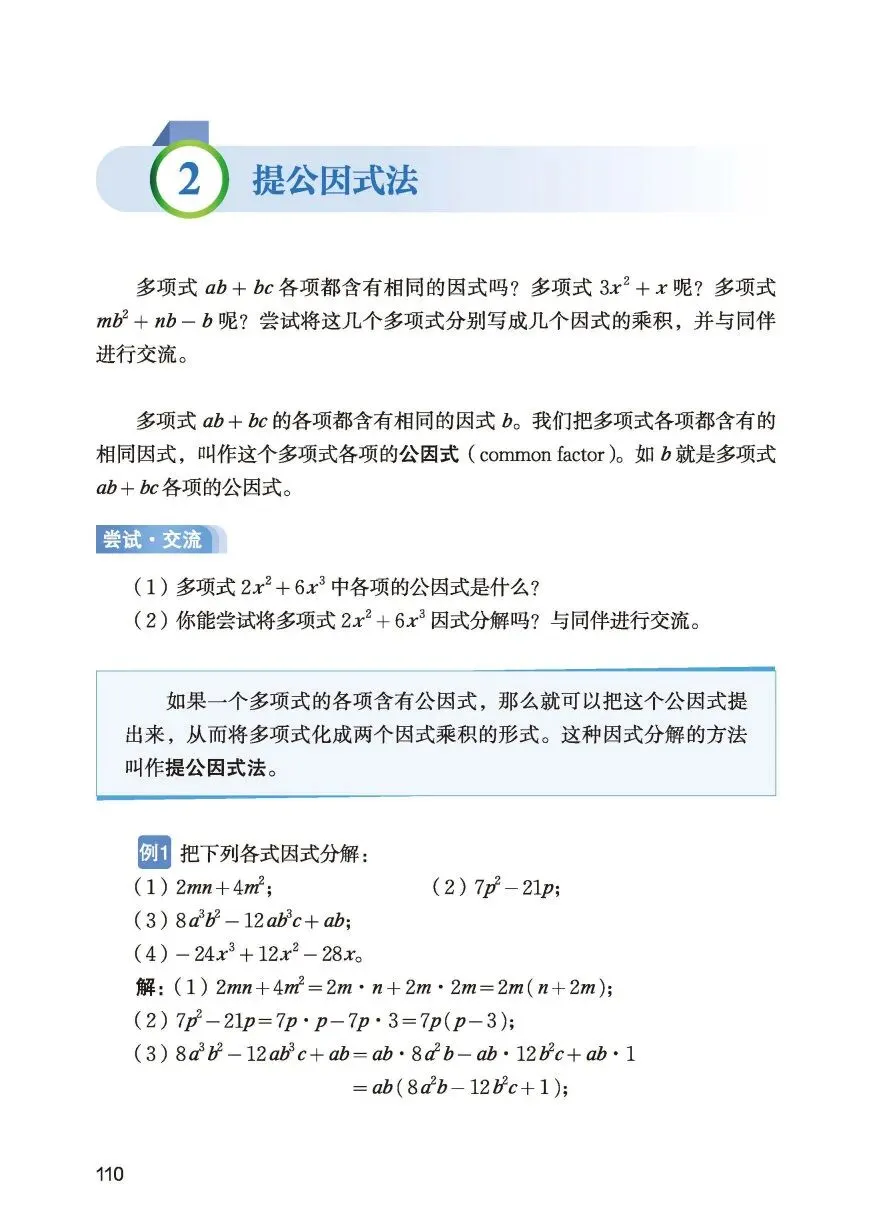 2 提公因式法

多项式 $ab+bc$ 各项都含有相同的因式吗？多项式 $3x^2+x$ 呢？多项式 $mb^2+nb-b$ 呢？尝试将这几个多项式分别写成几个因式的乘积，并与同伴进行交流。

多项式 $ab+bc$ 的各项都含有相同的因式 $b$。我们把多项式各项都含有的相同因式，叫作这个多项式各项的公因式（common factor）。如 $b$ 就是多项式 $ab+bc$ 各项的公因式。

尝试·交流

（1）多项式 $2x^2+6x^3$ 中各项的公因式是什么？
（2）你能尝试将多项式 $2x^2+6x^3$ 因式分解吗？与同伴进行交流。

如果一个多项式的各项含有公因式，那么就可以把这个公因式提出来，从而将多项式化成两个因式乘积的形式。这种因式分解的方法叫作提公因式法。

例1 把下列各式因式分解：
（1）$2mn+4m^2$； （2）$7p^2-21p$；
（3）$8a^3b^2-12ab^3c+ab$；
（4）$-24x^3+12x^2-28x$。
解：（1）$2mn+4m^2=2m\cdot n+2m\cdot 2m=2m(n+2m)$；
（2）$7p^2-21p=7p\cdot p-7p\cdot 3=7p(p-3)$；
（3）$8a^3b^2-12ab^3c+ab=ab\cdot 8a^2b-ab\cdot 12b^2c+ab\cdot 1$
$=ab(8a^2b-12b^2c+1)$；

110